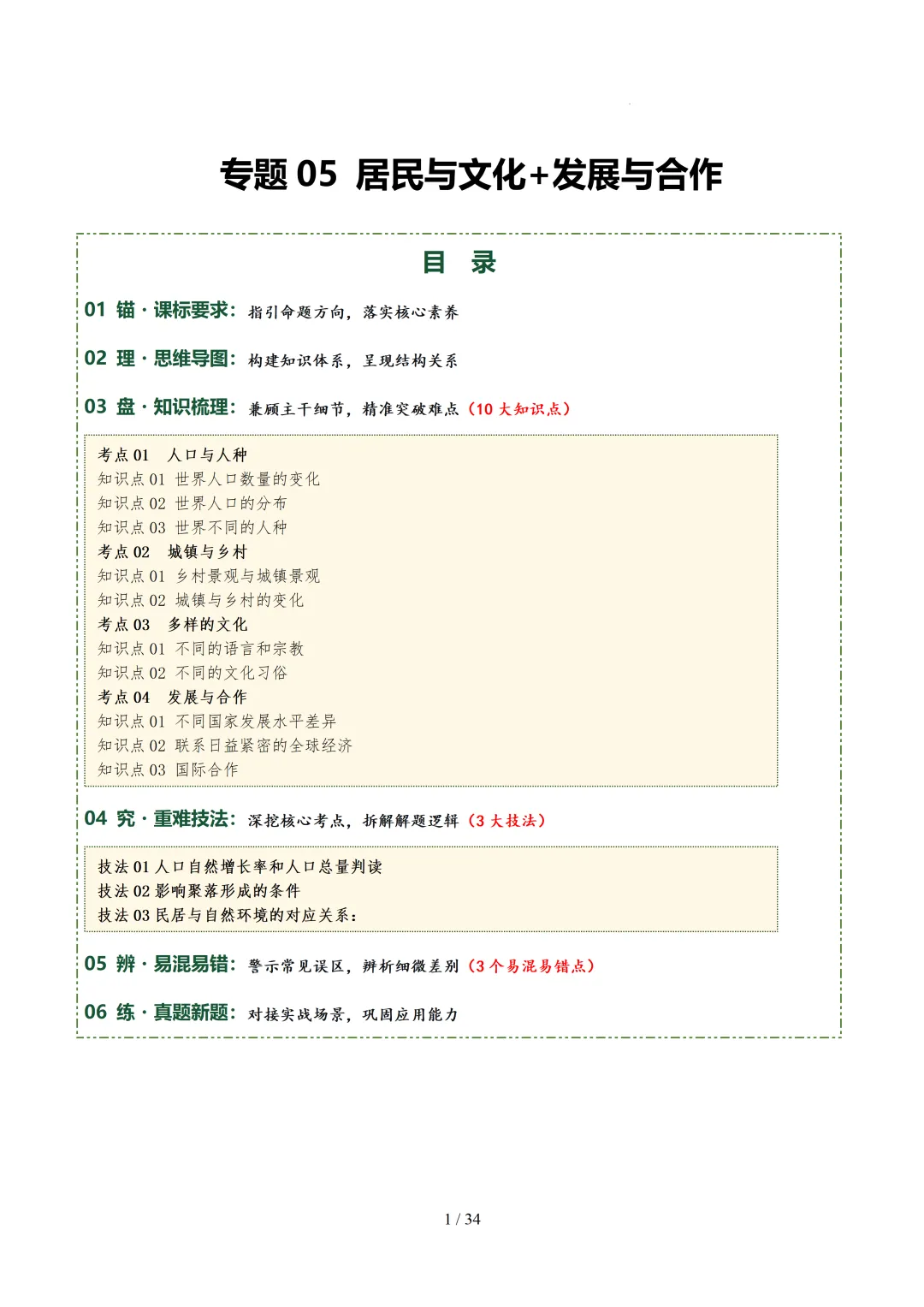 专题 05 居民与文化+发展与合作

目 录

01 锚 · 课标要求：指引命题方向，落实核心素养

02 理 · 思维导图：构建知识体系，呈现结构关系

03 盘 · 知识梳理：兼顾主干细节，精准突破难点（10 大知识点）

考点 01 人口与人种
知识点 01 世界人口数量的变化
知识点 02 世界人口的分布
知识点 03 世界不同的人种
考点 02 城镇与乡村
知识点 01 乡村景观与城镇景观
知识点 02 城镇与乡村的变化
考点 03 多样的文化
知识点 01 不同的语言和宗教
知识点 02 不同的文化习俗
考点 04 发展与合作
知识点 01 不同国家发展水平差异
知识点 02 联系日益紧密的全球经济
知识点 03 国际合作

04 究 · 重难技法：深挖核心考点，拆解解题逻辑（3 大技法）

技法 01 人口自然增长率和人口总量判读
技法 02 影响聚落形成的条件
技法 03 民居与自然环境的对应关系：

05 辨 · 易混易错：警示常见误区，辨析细微差别（3 个易混易错点）

06 练 · 真题新题：对接实战场景，巩固应用能力

1 / 34